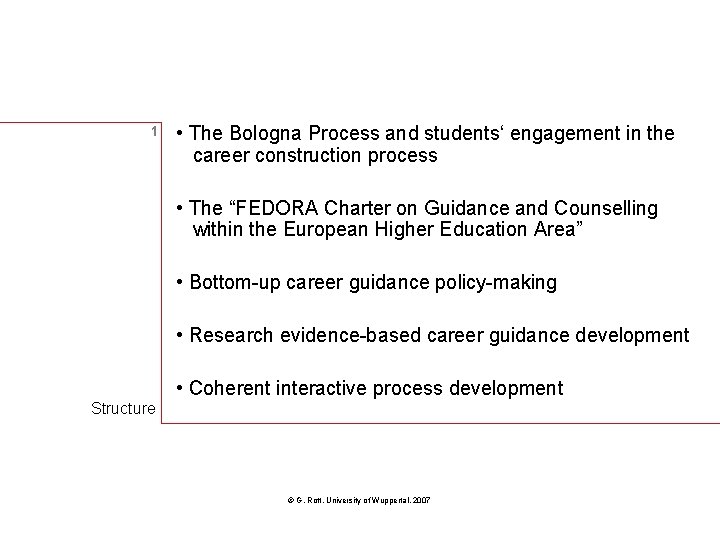 1

• The Bologna Process and students‘ engagement in the career construction process

• The “FEDORA Charter on Guidance and Counselling within the European Higher Education Area”

• Bottom-up career guidance policy-making

• Research evidence-based career guidance development

• Coherent interactive process development

Structure

© G. Rott. University of Wuppertal. 2007